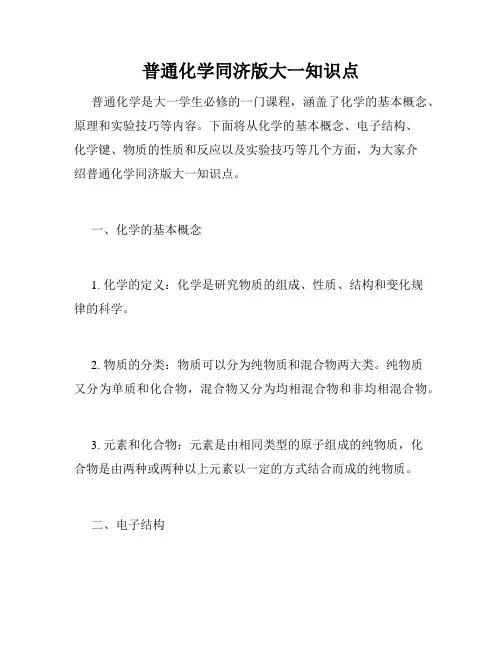 普通化学同济版大一知识点

普通化学是大一学生必修的一门课程，涵盖了化学的基本概念、原理和实验技巧等内容。下面将从化学的基本概念、电子结构、化学键、物质的性质和反应以及实验技巧等几个方面，为大家介绍普通化学同济版大一知识点。

一、化学的基本概念

1. 化学的定义：化学是研究物质的组成、性质、结构和变化规律的科学。

2. 物质的分类：物质可以分为纯物质和混合物两大类。纯物质又分为单质和化合物，混合物又分为均相混合物和非均相混合物。

3. 元素和化合物：元素是由相同类型的原子组成的纯物质，化合物是由两种或两种以上元素以一定的方式结合而成的纯物质。

二、电子结构